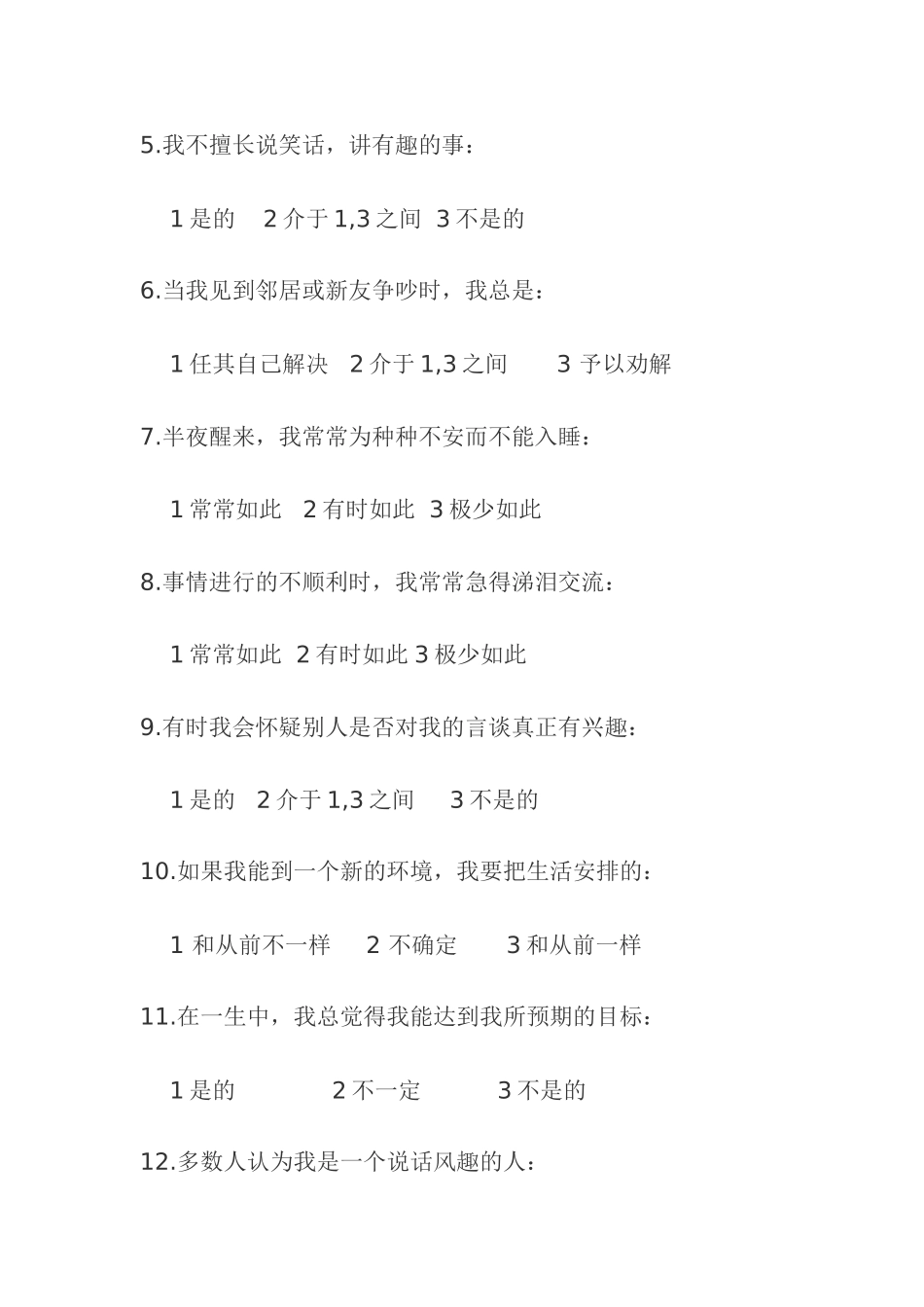 5.我不擅长说笑话，讲有趣的事：

1 是的　2 介于 1,3 之间　3 不是的

6.当我见到邻居或新友争吵时，我总是：

1 任其自己解决　2 介于 1,3 之间　　3 予以劝解

7.半夜醒来，我常常为种种不安而不能入睡：

1 常常如此　2 有时如此　3 极少如此

8.事情进行的不顺利时，我常常急得涕泪交流：

1 常常如此　2 有时如此 3 极少如此

9.有时我会怀疑别人是否对我的言谈真正有兴趣：

1 是的　2 介于 1,3 之间　　3 不是的

10.如果我能到一个新的环境，我要把生活安排的：

1 和从前不一样　　2 不确定　　3 和从前一样

11.在一生中，我总觉得我能达到我所预期的目标：

1 是的　　　　2 不一定　　　3 不是的

12.多数人认为我是一个说话风趣的人：